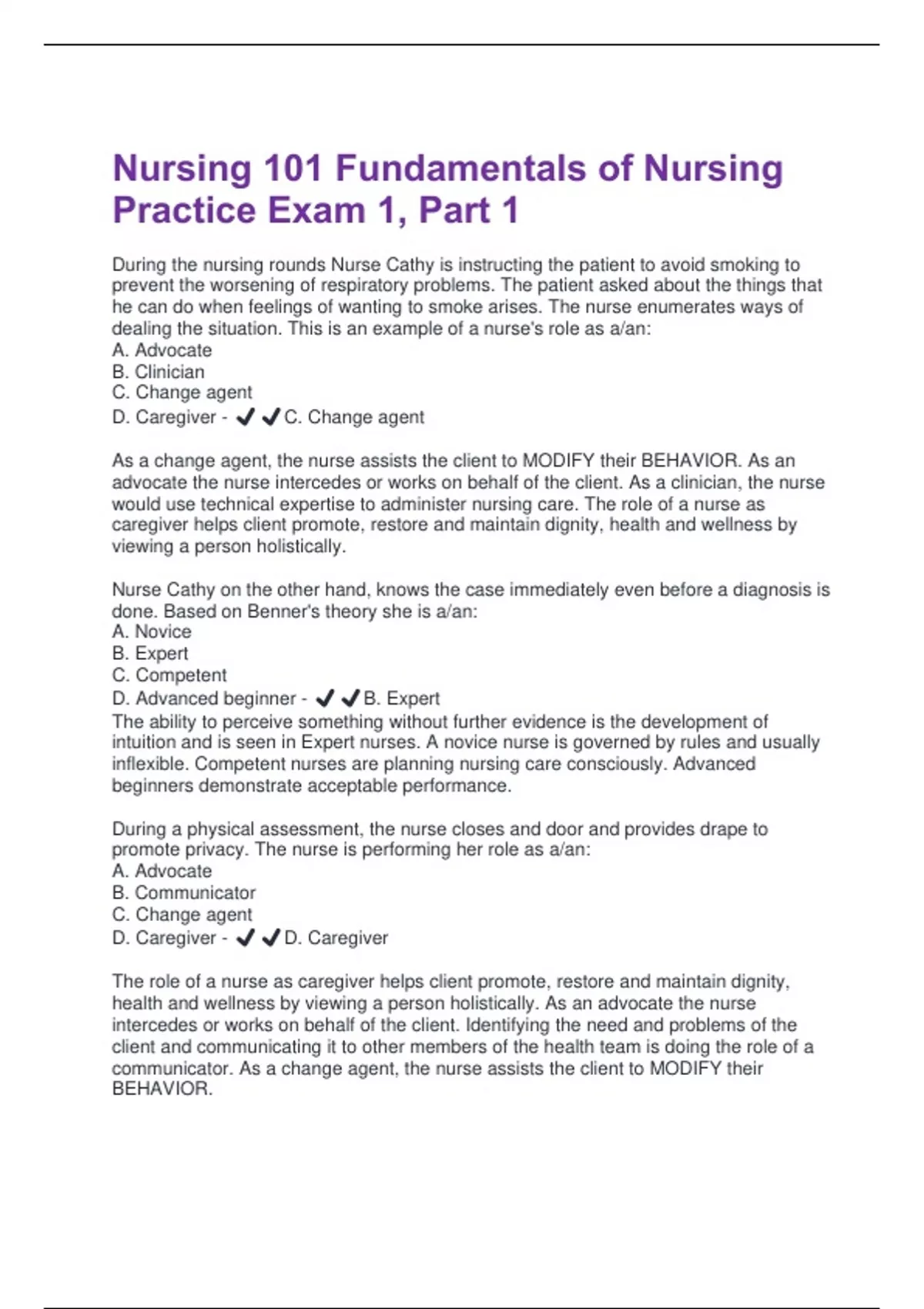 Nursing 101 Fundamentals of Nursing Practice Exam 1, Part 1

During the nursing rounds Nurse Cathy is instructing the patient to avoid smoking to prevent the worsening of respiratory problems. The patient asked about the things that he can do when feelings of wanting to smoke arises. The nurse enumerates ways of dealing the situation. This is an example of a nurse's role as a/an:
A. Advocate
B. Clinician
C. Change agent
D. Caregiver - ✔✔C. Change agent

As a change agent, the nurse assists the client to MODIFY their BEHAVIOR. As an advocate the nurse intercedes or works on behalf of the client. As a clinician, the nurse would use technical expertise to administer nursing care. The role of a nurse as caregiver helps client promote, restore and maintain dignity, health and wellness by viewing a person holistically.

Nurse Cathy on the other hand, knows the case immediately even before a diagnosis is done. Based on Benner's theory she is a/an:
A. Novice
B. Expert
C. Competent
D. Advanced beginner - ✔✔B. Expert
The ability to perceive something without further evidence is the development of intuition and is seen in Expert nurses. A novice nurse is governed by rules and usually inflexible. Competent nurses are planning nursing care consciously. Advanced beginners demonstrate acceptable performance.

During a physical assessment, the nurse closes and door and provides drape to promote privacy. The nurse is performing her role as a/an:
A. Advocate
B. Communicator
C. Change agent
D. Caregiver - ✔✔D. Caregiver

The role of a nurse as caregiver helps client promote, restore and maintain dignity, health and wellness by viewing a person holistically. As an advocate the nurse intercedes or works on behalf of the client. Identifying the need and problems of the client and communicating it to other members of the health team is doing the role of a communicator. As a change agent, the nurse assists the client to MODIFY their BEHAVIOR.